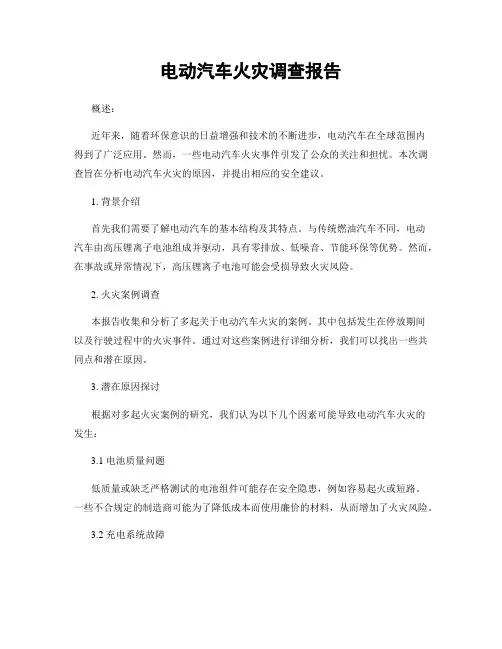 电动汽车火灾调查报告

概述：

近年来，随着环保意识的日益增强和技术的不断进步，电动汽车在全球范围内得到了广泛应用。然而，一些电动汽车火灾事件引发了公众的关注和担忧。本次调查旨在分析电动汽车火灾的原因，并提出相应的安全建议。

1. 背景介绍

首先我们需要了解电动汽车的基本结构及其特点。与传统燃油汽车不同，电动汽车由高压锂离子电池组成并驱动，具有零排放、低噪音、节能环保等优势。然而，在事故或异常情况下，高压锂离子电池可能会受损导致火灾风险。

2. 火灾案例调查

本报告收集和分析了多起关于电动汽车火灾的案例，其中包括发生在停放期间以及行驶过程中的火灾事件。通过对这些案例进行详细分析，我们可以找出一些共同点和潜在原因。

3. 潜在原因探讨

根据对多起火灾案例的研究，我们认为以下几个因素可能导致电动汽车火灾的发生：

3.1 电池质量问题

低质量或缺乏严格测试的电池组件可能存在安全隐患，例如容易起火或短路。一些不合规定的制造商可能为了降低成本而使用廉价的材料，从而增加了火灾风险。

3.2 充电系统故障